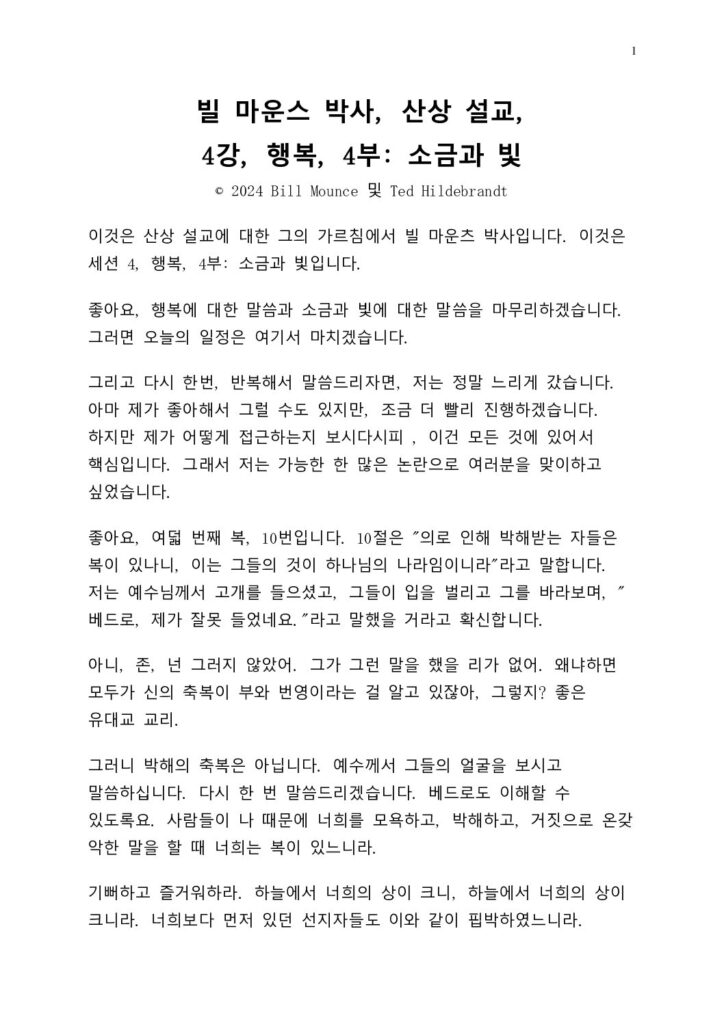 1

빌 마운스 박사, 산상 설교,
4강, 행복, 4부: 소금과 빛

© 2024 Bill Mounce 및 Ted Hildebrandt

이것은 산상 설교에 대한 그의 가르침에서 빌 마운츠 박사입니다. 이것은 세션 4, 행복, 4부: 소금과 빛입니다.

좋아요, 행복에 대한 말씀과 소금과 빛에 대한 말씀을 마무리하겠습니다. 그러면 오늘의 일정은 여기서 마치겠습니다.

그리고 다시 한번, 반복해서 말씀드리자면, 저는 정말 느리게 갔습니다. 아마 제가 좋아해서 그럴 수도 있지만, 조금 더 빨리 진행하겠습니다. 하지만 제가 어떻게 접근하는지 보시다시피 , 이건 모든 것에 있어서 핵심입니다. 그래서 저는 가능한 한 많은 논란으로 여러분을 맞이하고 싶었습니다.

좋아요, 여덟 번째 복, 10번입니다. 10절은 "의로 인해 박해받는 자들은 복이 있나니, 이는 그들의 것이 하나님의 나라임이니라"라고 말합니다. 저는 예수님께서 고개를 들으셨고, 그들이 입을 벌리고 그를 바라보며, " 베드로, 제가 잘못 들었네요."라고 말했을 거라고 확신합니다.

아니, 존, 넌 그러지 않았어. 그가 그런 말을 했을 리가 없어. 왜냐하면 모두가 신의 축복이 부와 번영이라는 걸 알고 있잖아, 그렇지? 좋은 유대교 교리.

그러니 박해의 축복은 아닙니다. 예수께서 그들의 얼굴을 보시고 말씀하십니다. 다시 한 번 말씀드리겠습니다. 베드로도 이해할 수 있도록요. 사람들이 나 때문에 너희를 모욕하고, 박해하고, 거짓으로 온갖 악한 말을 할 때 너희는 복이 있느니라.

기뻐하고 즐거워하라. 하늘에서 너희의 상이 크니, 하늘에서 너희의 상이 크니라. 너희보다 먼저 있던 선지자들도 이와 같이 핍박하였느니라.